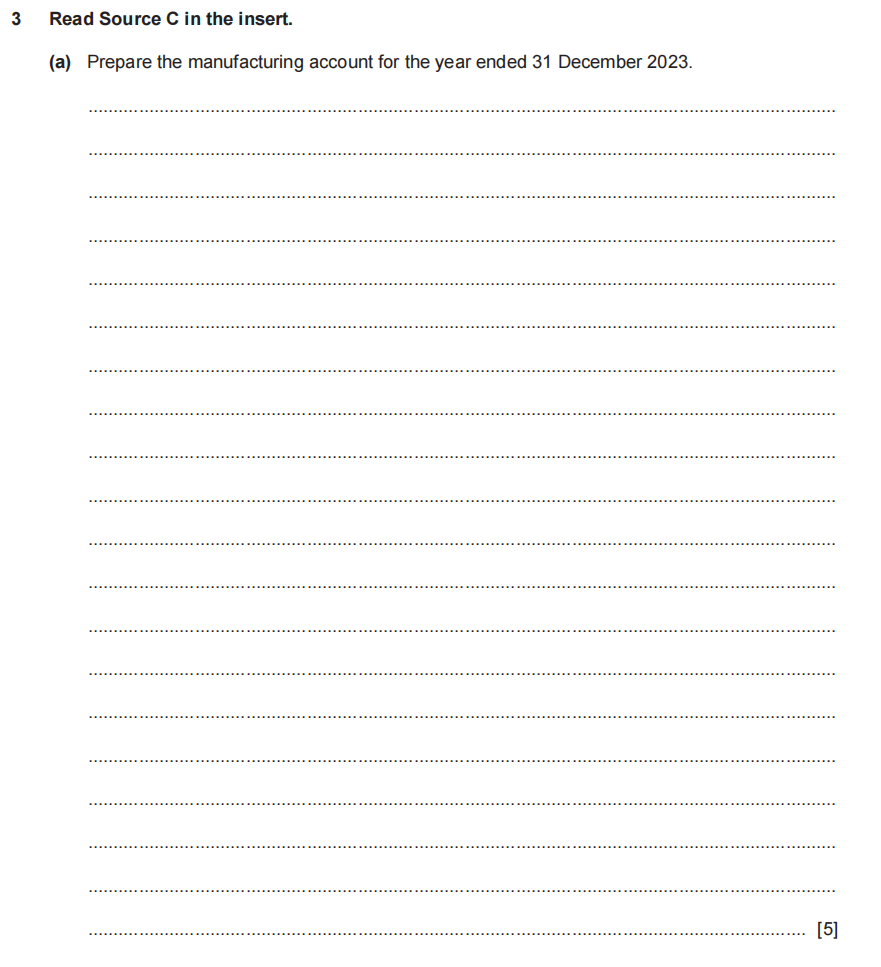 3 Read Source C in the insert.

(a) Prepare the manufacturing account for the year ended 31 December 2023.

[5]